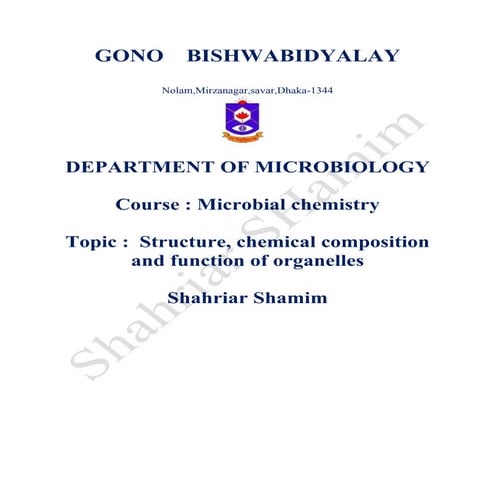 GONO BISHWABIDYALAY

Nolam,Mirzanagar,savar,Dhaka-1344

DEPARTMENT OF MICROBIOLOGY

Course : Microbial chemistry

Topic : Structure, chemical composition and function of organelles

Shahriar Shamim

Shahriar SHamim